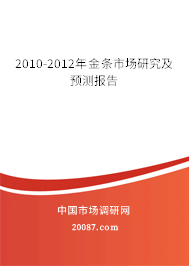 2010-2012年金条市场研究及预测报告

中国市场调研网

20087.com